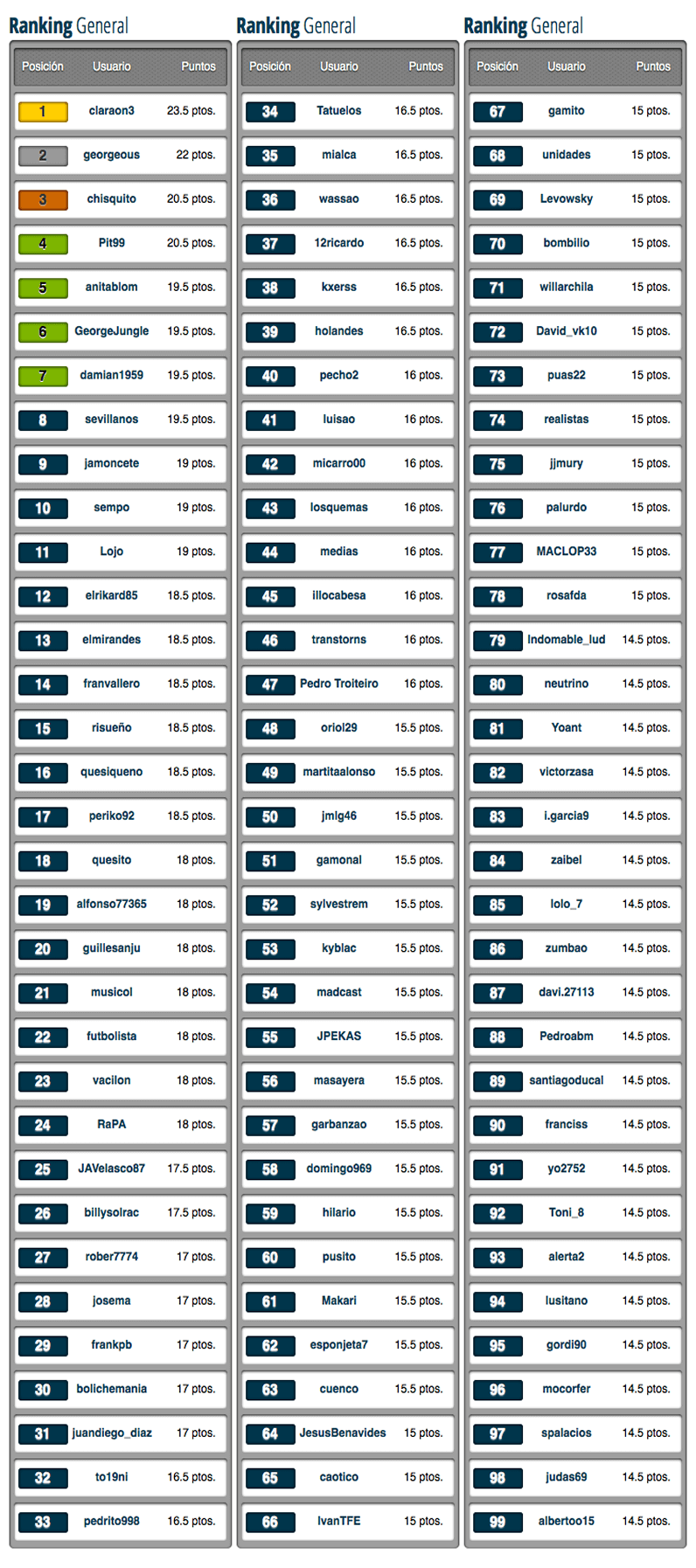 Ranking General

| Posición | Usuario | Puntos |
|---|---|---|
| 1 | claraon3 | 23.5 ptos. |
| 2 | georgeous | 22 ptos. |
| 3 | chisquito | 20.5 ptos. |
| 4 | Pit99 | 20.5 ptos. |
| 5 | anitablom | 19.5 ptos. |
| 6 | GeorgeJungle | 19.5 ptos. |
| 7 | damian1959 | 19.5 ptos. |
| 8 | sevillanos | 19.5 ptos. |
| 9 | jamoncete | 19 ptos. |
| 10 | sempo | 19 ptos. |
| 11 | Lojo | 19 ptos. |
| 12 | elrikard85 | 18.5 ptos. |
| 13 | elmirandes | 18.5 ptos. |
| 14 | franvallero | 18.5 ptos. |
| 15 | risueño | 18.5 ptos. |
| 16 | quesiqueno | 18.5 ptos. |
| 17 | periko92 | 18.5 ptos. |
| 18 | quesito | 18 ptos. |
| 19 | alfonso77365 | 18 ptos. |
| 20 | guillesanju | 18 ptos. |
| 21 | musicol | 18 ptos. |
| 22 | futbolista | 18 ptos. |
| 23 | vacilon | 18 ptos. |
| 24 | RaPA | 18 ptos. |
| 25 | JAVelasco87 | 17.5 ptos. |
| 26 | billysolrac | 17.5 ptos. |
| 27 | rober7774 | 17 ptos. |
| 28 | josema | 17 ptos. |
| 29 | frankpb | 17 ptos. |
| 30 | bolichemania | 17 ptos. |
| 31 | juandiego_diaz | 17 ptos. |
| 32 | to19ni | 16.5 ptos. |
| 33 | pedrito998 | 16.5 ptos. |

Ranking General

| Posición | Usuario | Puntos |
|---|---|---|
| 34 | Tatuelos | 16.5 ptos. |
| 35 | mialca | 16.5 ptos. |
| 36 | wassao | 16.5 ptos. |
| 37 | 12ricardo | 16.5 ptos. |
| 38 | kxerss | 16.5 ptos. |
| 39 | holandes | 16.5 ptos. |
| 40 | pecho2 | 16 ptos. |
| 41 | luisao | 16 ptos. |
| 42 | micarro00 | 16 ptos. |
| 43 | losquemas | 16 ptos. |
| 44 | medias | 16 ptos. |
| 45 | illocabesa | 16 ptos. |
| 46 | transtorns | 16 ptos. |
| 47 | Pedro Troiteiro | 16 ptos. |
| 48 | oriol29 | 15.5 ptos. |
| 49 | martitaalonso | 15.5 ptos. |
| 50 | jmlg46 | 15.5 ptos. |
| 51 | gamonal | 15.5 ptos. |
| 52 | sylvestrem | 15.5 ptos. |
| 53 | kyblac | 15.5 ptos. |
| 54 | madcast | 15.5 ptos. |
| 55 | JPEKAS | 15.5 ptos. |
| 56 | masayera | 15.5 ptos. |
| 57 | garbanzao | 15.5 ptos. |
| 58 | domingo969 | 15.5 ptos. |
| 59 | hilario | 15.5 ptos. |
| 60 | pusito | 15.5 ptos. |
| 61 | Makari | 15.5 ptos. |
| 62 | esponjeta7 | 15.5 ptos. |
| 63 | cuenco | 15.5 ptos. |
| 64 | JesusBenavides | 15 ptos. |
| 65 | caotico | 15 ptos. |
| 66 | IvanTFE | 15 ptos. |

Ranking General

| Posición | Usuario | Puntos |
|---|---|---|
| 67 | gamito | 15 ptos. |
| 68 | unidades | 15 ptos. |
| 69 | Levowsky | 15 ptos. |
| 70 | bombilio | 15 ptos. |
| 71 | willarchila | 15 ptos. |
| 72 | David_vk10 | 15 ptos. |
| 73 | puas22 | 15 ptos. |
| 74 | realistas | 15 ptos. |
| 75 | jjmury | 15 ptos. |
| 76 | palurdo | 15 ptos. |
| 77 | MACLOP33 | 15 ptos. |
| 78 | rosafda | 15 ptos. |
| 79 | Indomable_lud | 14.5 ptos. |
| 80 | neutrino | 14.5 ptos. |
| 81 | Yoant | 14.5 ptos. |
| 82 | victorzasa | 14.5 ptos. |
| 83 | i.garcia9 | 14.5 ptos. |
| 84 | zaibel | 14.5 ptos. |
| 85 | lolo_7 | 14.5 ptos. |
| 86 | zumbao | 14.5 ptos. |
| 87 | davi.27113 | 14.5 ptos. |
| 88 | Pedroabm | 14.5 ptos. |
| 89 | santiagoducal | 14.5 ptos. |
| 90 | franciss | 14.5 ptos. |
| 91 | yo2752 | 14.5 ptos. |
| 92 | Toni_8 | 14.5 ptos. |
| 93 | alerta2 | 14.5 ptos. |
| 94 | lusitano | 14.5 ptos. |
| 95 | gordi90 | 14.5 ptos. |
| 96 | mocorfer | 14.5 ptos. |
| 97 | spalacios | 14.5 ptos. |
| 98 | judas69 | 14.5 ptos. |
| 99 | albertoo15 | 14.5 ptos. |